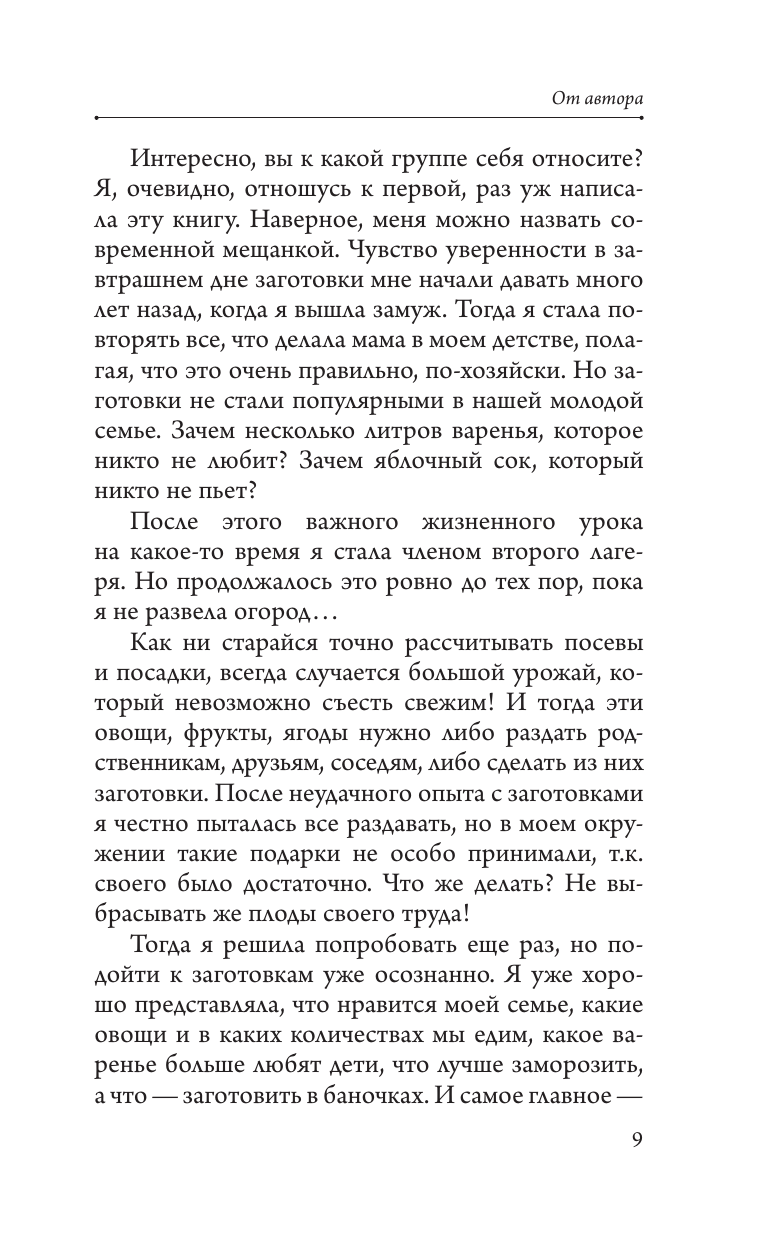 От автора

Интересно, вы к какой группе себя относите? Я, очевидно, отношусь к первой, раз уж написала эту книгу. Наверное, меня можно назвать современной мещанкой. Чувство уверенности в завтрашнем дне заготовки мне начали давать много лет назад, когда я вышла замуж. Тогда я стала повторять все, что делала мама в моем детстве, полагая, что это очень правильно, по-хозяйски. Но заготовки не стали популярными в нашей молодой семье. Зачем несколько литров варенья, которое никто не любит? Зачем яблочный сок, который никто не пьет?

После этого важного жизненного урока на какое-то время я стала членом второго лагеря. Но продолжалось это ровно до тех пор, пока я не развела огород…

Как ни старайся точно рассчитывать посевы и посадки, всегда случается большой урожай, который невозможно съесть свежим! И тогда эти овощи, фрукты, ягоды нужно либо раздать родственникам, друзьям, соседям, либо сделать из них заготовки. После неудачного опыта с заготовками я честно пыталась все раздавать, но в моем окружении такие подарки не особо принимали, т.к. своего было достаточно. Что же делать? Не выбрасывать же плоды своего труда!

Тогда я решила попробовать еще раз, но подойти к заготовкам уже осознанно. Я уже хорошо представляла, что нравится моей семье, какие овощи и в каких количествах мы едим, какое варенье больше любят дети, что лучше заморозить, а что — заготовить в баночках. И самое главное —

9